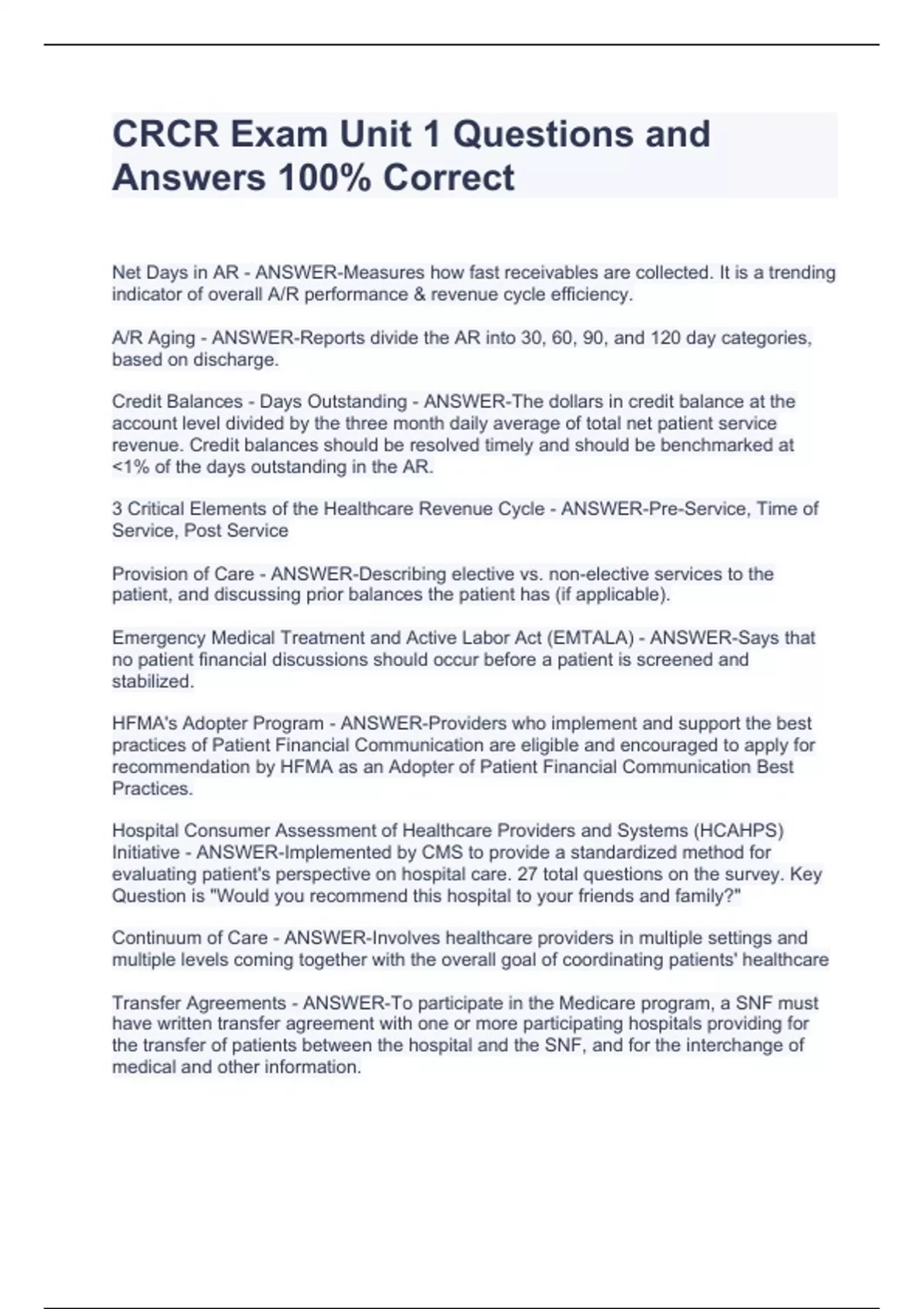 CRCR Exam Unit 1 Questions and Answers 100% Correct

Net Days in AR - ANSWER-Measures how fast receivables are collected. It is a trending indicator of overall A/R performance & revenue cycle efficiency.

A/R Aging - ANSWER-Reports divide the AR into 30, 60, 90, and 120 day categories, based on discharge.

Credit Balances - Days Outstanding - ANSWER-The dollars in credit balance at the account level divided by the three month daily average of total net patient service revenue. Credit balances should be resolved timely and should be benchmarked at <1% of the days outstanding in the AR.

3 Critical Elements of the Healthcare Revenue Cycle - ANSWER-Pre-Service, Time of Service, Post Service

Provision of Care - ANSWER-Describing elective vs. non-elective services to the patient, and discussing prior balances the patient has (if applicable).

Emergency Medical Treatment and Active Labor Act (EMTALA) - ANSWER-Says that no patient financial discussions should occur before a patient is screened and stabilized.

HFMA's Adopter Program - ANSWER-Providers who implement and support the best practices of Patient Financial Communication are eligible and encouraged to apply for recommendation by HFMA as an Adopter of Patient Financial Communication Best Practices.

Hospital Consumer Assessment of Healthcare Providers and Systems (HCAHPS) Initiative - ANSWER-Implemented by CMS to provide a standardized method for evaluating patient's perspective on hospital care. 27 total questions on the survey. Key Question is "Would you recommend this hospital to your friends and family?"

Continuum of Care - ANSWER-Involves healthcare providers in multiple settings and multiple levels coming together with the overall goal of coordinating patients' healthcare

Transfer Agreements - ANSWER-To participate in the Medicare program, a SNF must have written transfer agreement with one or more participating hospitals providing for the transfer of patients between the hospital and the SNF, and for the interchange of medical and other information.